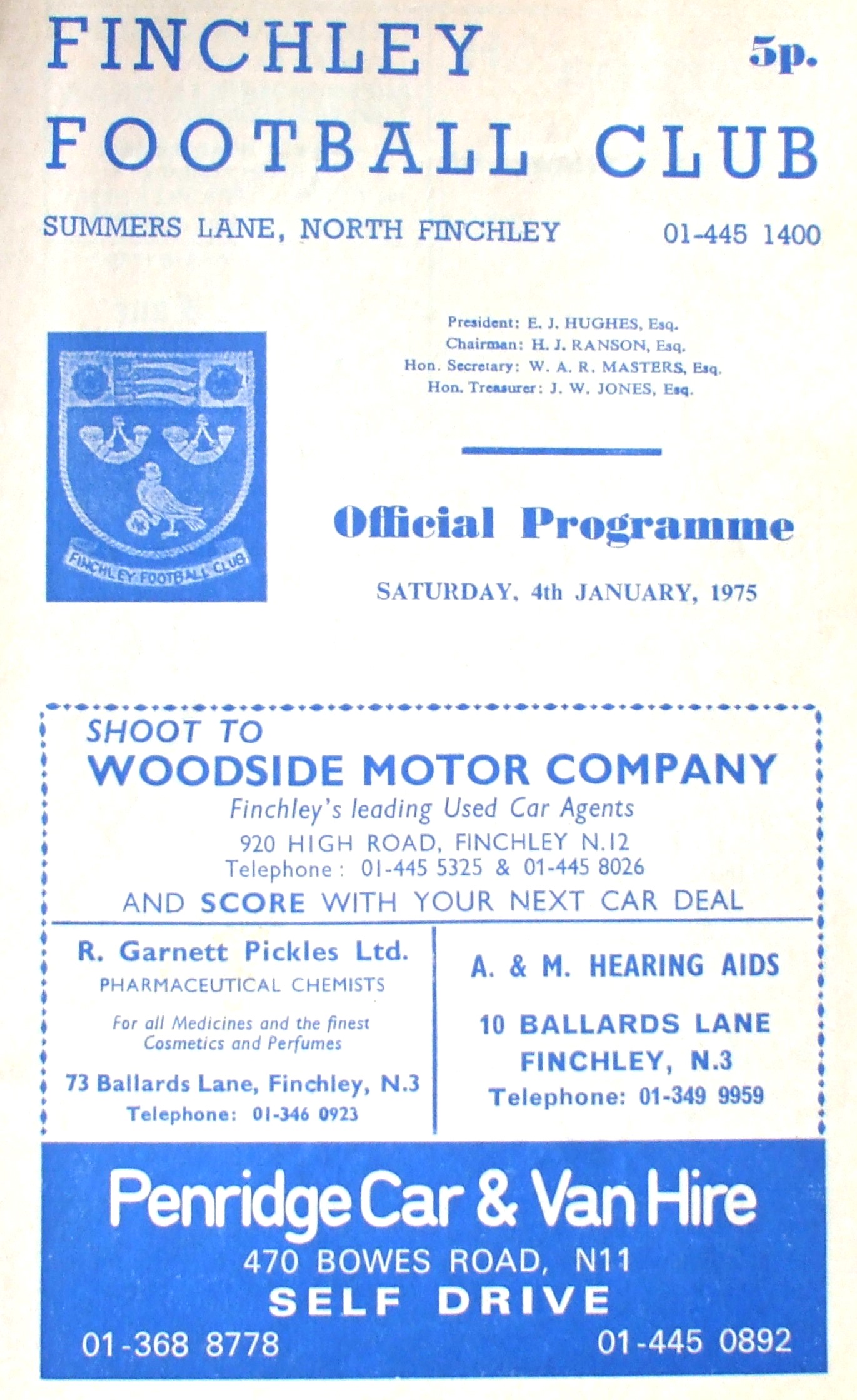 FINCHLEY 5p.
FOOTBALL CLUB

SUMMERS LANE, NORTH FINCHLEY 01-445 1400

FINCHLEY FOOTBALL CLUB

President: E. J. HUGHES, Esq.
Chairman: H. J. RANSON, Esq.
Hon. Secretary: W. A. R. MASTERS, Esq.
Hon. Treasurer: J. W. JONES, Esq.

Official Programme

SATURDAY, 4th JANUARY, 1975

SHOOT TO
WOODSIDE MOTOR COMPANY
Finchley's leading Used Car Agents
920 HIGH ROAD, FINCHLEY N.12
Telephone: 01-445 5325 & 01-445 8026
AND SCORE WITH YOUR NEXT CAR DEAL

R. Garnett Pickles Ltd.
PHARMACEUTICAL CHEMISTS
For all Medicines and the finest Cosmetics and Perfumes
73 Ballards Lane, Finchley, N.3
Telephone: 01-346 0923

A. & M. HEARING AIDS
10 BALLARDS LANE
FINCHLEY, N.3
Telephone: 01-349 9959

Penridge Car & Van Hire
470 BOWES ROAD, N11
SELF DRIVE
01-368 8778 01-445 0892